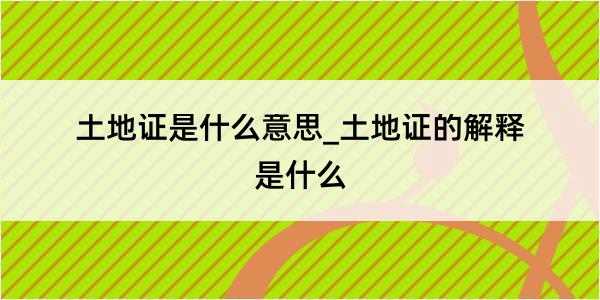 土地证是什么意思_土地证的解释是什么